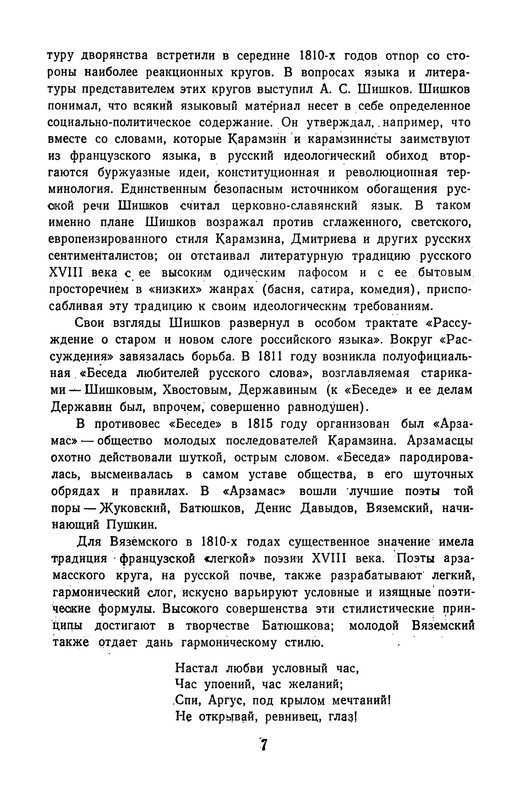 туру дворянства встретили в середине 1810-х годов отпор со стороны наиболее реакционных кругов. В вопросах языка и литературы представителем этих кругов выступил А. С. Шишков. Шишков понимал, что всякий языковый материал несет в себе определенное социально-политическое содержание. Он утверждал, например, что вместе со словами, которые Карамзин и карамзинисты заимствуют из французского языка, в русский идеологический обиход вторгаются буржуазные идеи, конституционная и революционная терминология. Единственным безопасным источником обогащения русской речи Шишков считал церковно-славянский язык. В таком именно плане Шишков возражал против сглаженного, светского, европеизированного стиля Карамзина, Дмитриева и других русских сентименталистов; он отстаивал литературную традицию русского XVIII века с ее высоким одическим пафосом и с ее бытовым просторечием в «низких» жанрах (басня, сатира, комедия), приспосабливая эту традицию к своим идеологическим требованиям.

Свои взгляды Шишков развернул в особом трактате «Рассуждение о старом и новом слоге российского языка». Вокруг «Рассуждения» завязалась борьба. В 1811 году возникла полуофициальная «Беседа любителей русского слова», возглавляемая стариками — Шишковым, Хвостовым, Державиным (к «Беседе» и ее делам Державин был, впрочем, совершенно равнодушен).

В противовес «Беседе» в 1815 году организован был «Арзамас» — общество молодых последователей Карамзина. Арзамасцы охотно действовали шуткой, острым словом. «Беседа» пародировалась, высмеивалась в самом уставе общества, в его шуточных обрядах и правилах. В «Арзамас» вошли лучшие поэты той поры — Жуковский, Батюшков, Денис Давыдов, Вяземский, начинающий Пушкин.

Для Вяземского в 1810-х годах существенное значение имела традиция французской «легкой» поэзии XVIII века. Поэты арзамасского круга, на русской почве, также разрабатывают легкий, гармонический слог, искусно варьируют условные и изящные поэтические формулы. Высокого совершенства эти стилистические принципы достигают в творчестве Батюшкова; молодой Вяземский также отдает дань гармоническому стилю.

Настал любви условный час,
Час упоений, час желаний;
Спи, Аргус, под крылом мечтаний!
Не открывай, ревнивец, глаз!

7